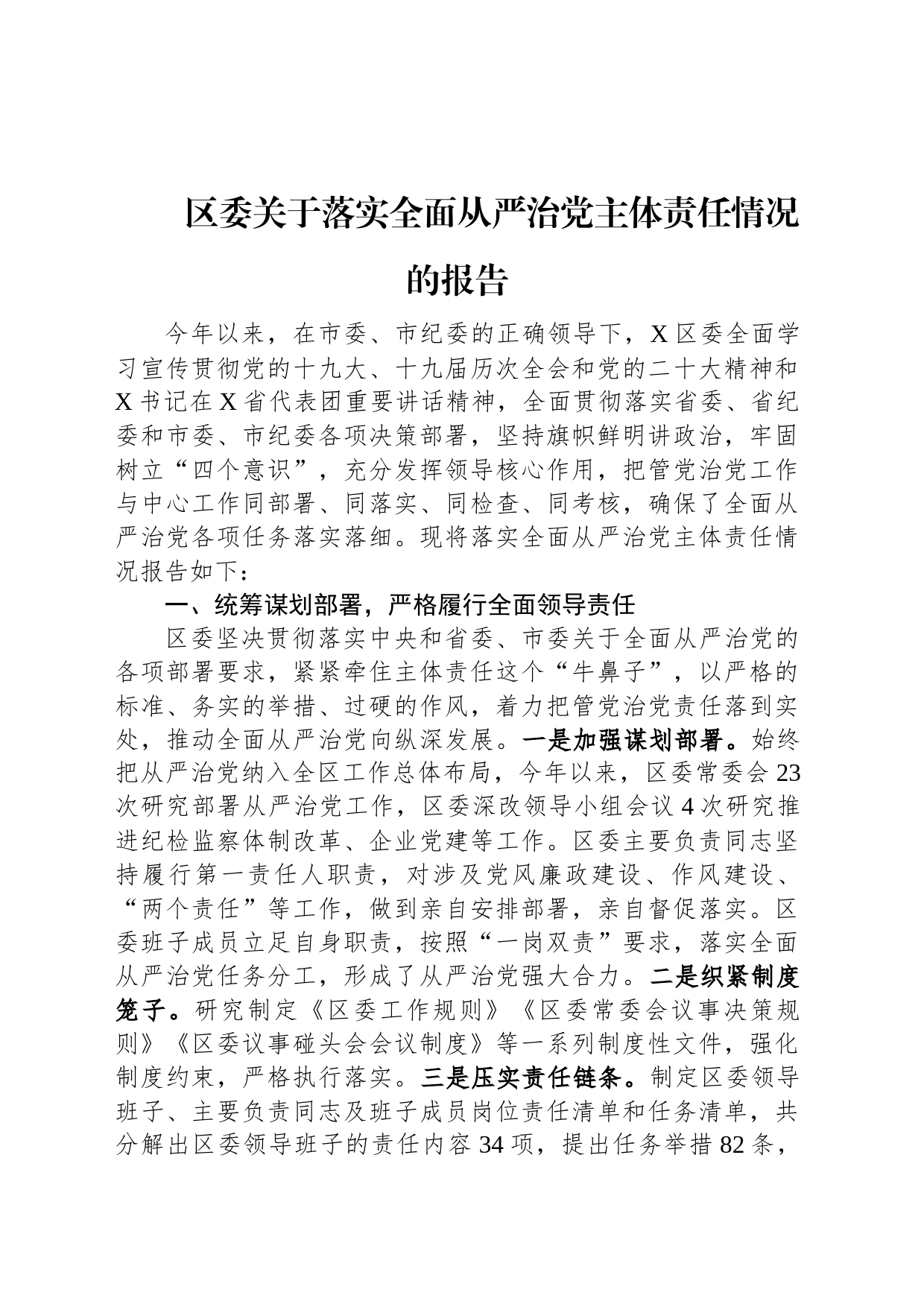 区委关于落实全面从严治党主体责任情况的报告

今年以来，在市委、市纪委的正确领导下，X区委全面学习宣传贯彻党的十九大、十九届历次全会和党的二十大精神和X书记在X省代表团重要讲话精神，全面贯彻落实省委、省纪委和市委、市纪委各项决策部署，坚持旗帜鲜明讲政治，牢固树立“四个意识”，充分发挥领导核心作用，把管党治党工作与中心工作同部署、同落实、同检查、同考核，确保了全面从严治党各项任务落实落细。现将落实全面从严治党主体责任情况报告如下：

一、统筹谋划部署，严格履行全面领导责任

区委坚决贯彻落实中央和省委、市委关于全面从严治党的各项部署要求，紧紧牵住主体责任这个“牛鼻子”，以严格的标准、务实的举措、过硬的作风，着力把管党治党责任落到实处，推动全面从严治党向纵深发展。一是加强谋划部署。始终把从严治党纳入全区工作总体布局，今年以来，区委常委会23次研究部署从严治党工作，区委深改领导小组会议4次研究推进纪检监察体制改革、企业党建等工作。区委主要负责同志坚持履行第一责任人职责，对涉及党风廉政建设、作风建设、“两个责任”等工作，做到亲自安排部署，亲自督促落实。区委班子成员立足自身职责，按照“一岗双责”要求，落实全面从严治党任务分工，形成了从严治党强大合力。二是织紧制度笼子。研究制定《区委工作规则》《区委常委会议事决策规则》《区委议事碰头会会议制度》等一系列制度性文件，强化制度约束，严格执行落实。三是压实责任链条。制定区委领导班子、主要负责同志及班子成员岗位责任清单和任务清单，共分解出区委领导班子的责任内容34项，提出任务举措82条，